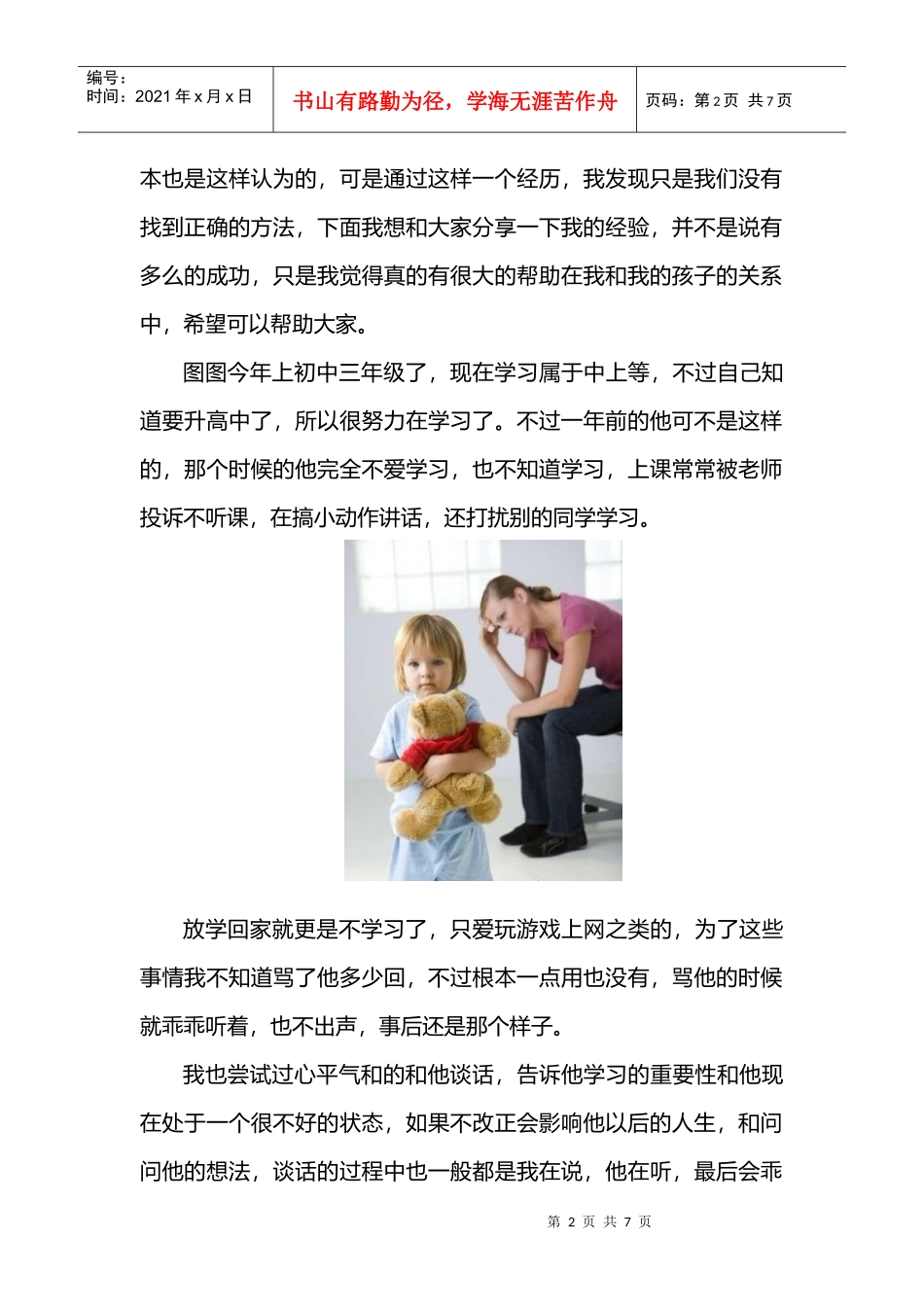 编号：
时间：2021 年 x 月 x 日

书山有路勤为径，学海无涯苦作舟

页码：第 2 页 共 7 页

本也是这样认为的，可是通过这样一个经历，我发现只是我们没有找到正确的方法，下面我想和大家分享一下我的经验，并不是说有多么的成功，只是我觉得真的有很大的帮助在我和我的孩子的关系中，希望可以帮助大家。

图图今年上初中三年级了，现在学习属于中上等，不过自己知道要升高中了，所以很努力在学习了。不过一年前的他可不是这样的，那个时候的他完全不爱学习，也不知道学习，上课常常被老师投诉不听课，在搞小动作讲话，还打扰别的同学学习。

放学回家就更是不学习了，只爱玩游戏上网之类的，为了这些事情我不知道骂了他多少回，不过根本一点用也没有，骂他的时候就乖乖听着，也不出声，事后还是那个样子。

我也尝试过心平气和的和他谈话，告诉他学习的重要性和他现在处于一个很不好的状态，如果不改正会影响他以后的人生，和问问他的想法，谈话的过程中也一般都是我在说，他在听，最后会乖

第 2 页 共 7 页